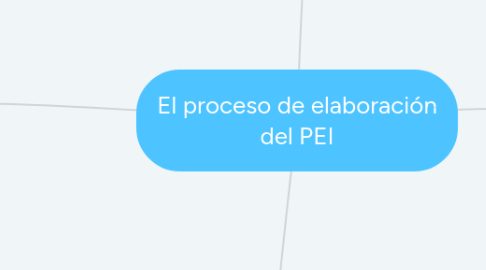 El proceso de elaboración del PEI